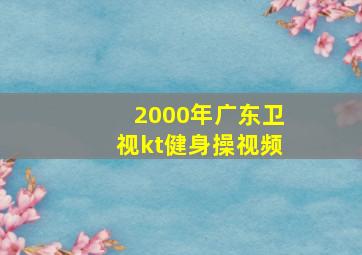 2000年广东卫视kt健身操视频